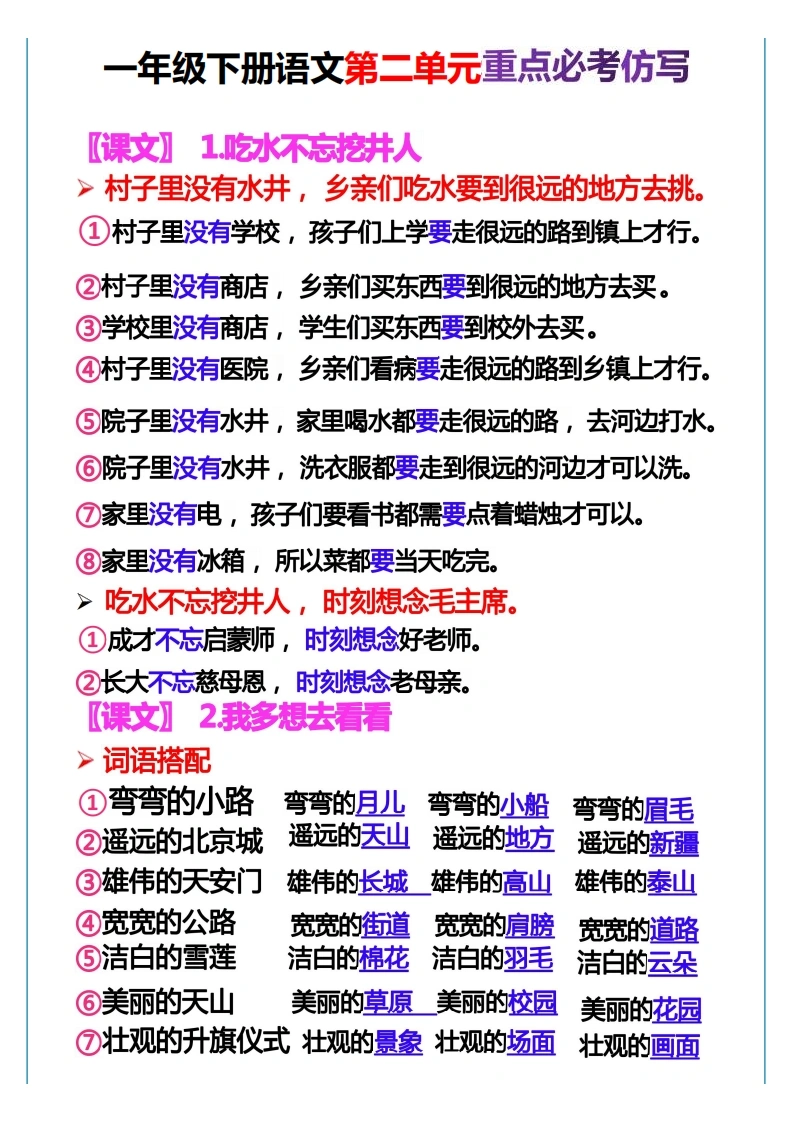 一年级下册语文第二单元重点必考仿写

〖课文〗 1.吃水不忘挖井人

➢ 村子里没有水井，乡亲们吃水要到很远的地方去挑。

①村子里没有学校，孩子们上学要走很远的路到镇上才行。

②村子里没有商店，乡亲们买东西要到很远的地方去买。

③学校里没有商店，学生们买东西要到校外去买。

④村子里没有医院，乡亲们看病要走很远的路到乡镇上才行。

⑤院子里没有水井，家里喝水都要走很远的路，去河边打水。

⑥院子里没有水井，洗衣服都要走到很远的河边才可以洗。

⑦家里没有电，孩子们要看书都需要点着蜡烛才可以。

⑧家里没有冰箱，所以菜都要当天吃完。

➢ 吃水不忘挖井人，时刻想念毛主席。

①成才不忘启蒙师，时刻想念好老师。

②长大不忘慈母恩，时刻想念老母亲。

〖课文〗 2.我多想去看看

➢ 词语搭配

①弯弯的小路 弯弯的月儿 弯弯的小船 弯弯的眉毛

②遥远的北京城 遥远的天山 遥远的地方 遥远的新疆

③雄伟的天安门 雄伟的长城 雄伟的高山 雄伟的泰山

④宽宽的公路 宽宽的街道 宽宽的肩膀 宽宽的道路

⑤洁白的雪莲 洁白的棉花 洁白的羽毛 洁白的云朵

⑥美丽的天山 美丽的草原 美丽的校园 美丽的花园

⑦壮观的升旗仪式 壮观的景象 壮观的场面 壮观的画面